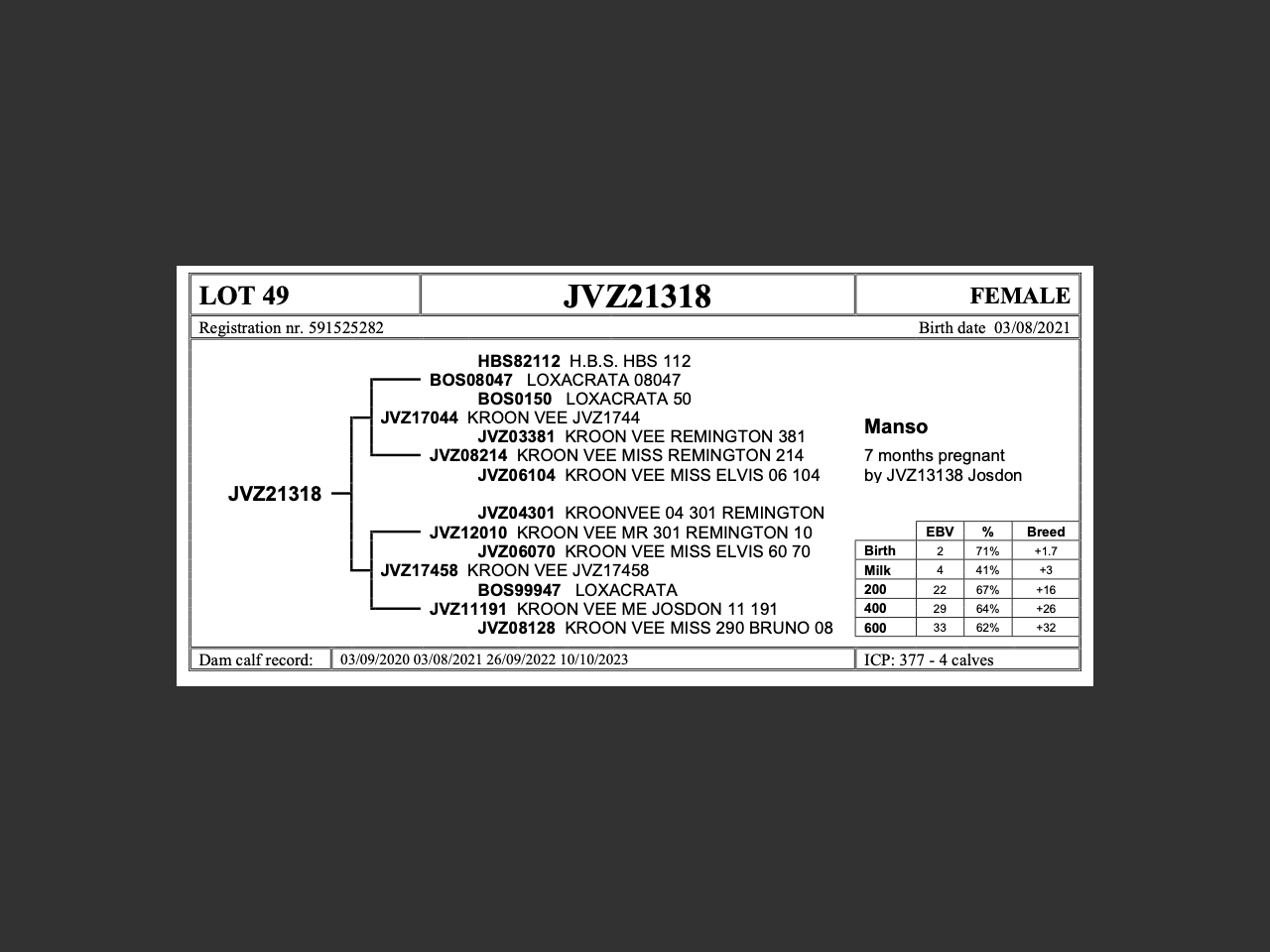 LOT 49

JVZ21318

FEMALE

Registration nr. 591525282

Birth date 03/08/2021

HBS82112 H.B.S. HBS 112
BOS08047 LOXACRATA 08047
BOS0150 LOXACRATA 50
JVZ17044 KROON VEE JVZ1744
JVZ03381 KROON VEE REMINGTON 381
JVZ08214 KROON VEE MISS REMINGTON 214
JVZ06104 KROON VEE MISS ELVIS 06 104

JVZ21318

JVZ04301 KROONVEE 04 301 REMINGTON
JVZ12010 KROON VEE MR 301 REMINGTON 10
JVZ06070 KROON VEE MISS ELVIS 60 70
JVZ17458 KROON VEE JVZ17458
BOS99947 LOXACRATA
JVZ11191 KROON VEE ME JOSDON 11 191
JVZ08128 KROON VEE MISS 290 BRUNO 08

Manso

7 months pregnant
by JVZ13138 Josdon

| | EBV | % | Breed |
|---|---|---|---|
| Birth | 2 | 71% | +1.7 |
| Milk | 4 | 41% | +3 |
| 200 | 22 | 67% | +16 |
| 400 | 29 | 64% | +26 |
| 600 | 33 | 62% | +32 |

Dam calf record: 03/09/2020 03/08/2021 26/09/2022 10/10/2023

ICP: 377 - 4 calves